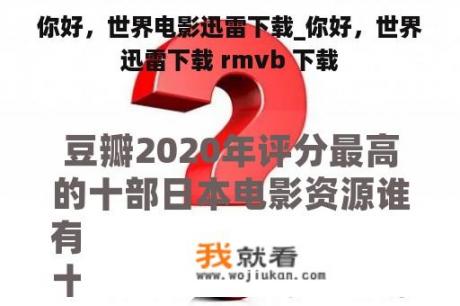 你好，世界电影迅雷下载_你好，世界迅雷下载 rmvb 下载

豆瓣2020年评分最高的十部日本电影资源谁有

十

我就看
www.wojiukan.com